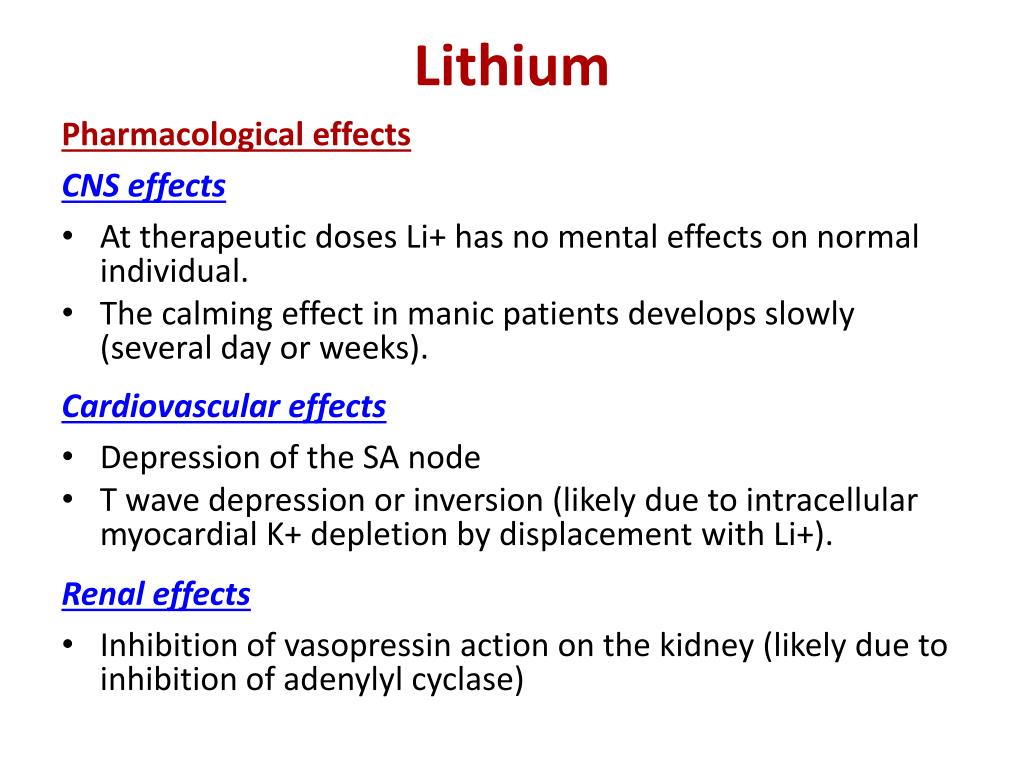 Lithium

Pharmacological effects

CNS effects

• At therapeutic doses Li+ has no mental effects on normal individual.
• The calming effect in manic patients develops slowly (several day or weeks).

Cardiovascular effects

• Depression of the SA node
• T wave depression or inversion (likely due to intracellular myocardial K+ depletion by displacement with Li+).

Renal effects

• Inhibition of vasopressin action on the kidney (likely due to inhibition of adenylyl cyclase)